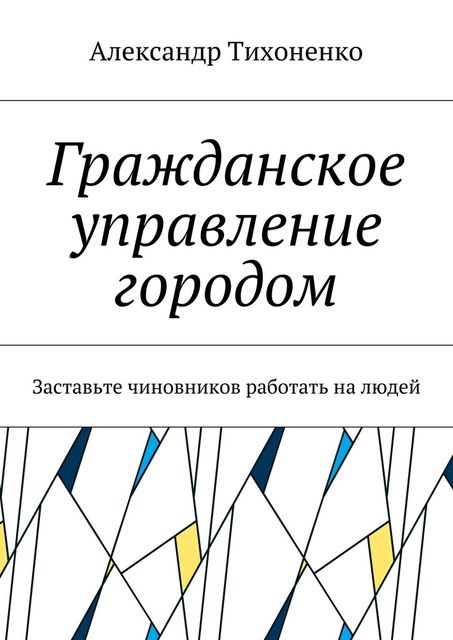 Александр Тихоненко

Гражданское управление городом

Заставьте чиновников работать на людей